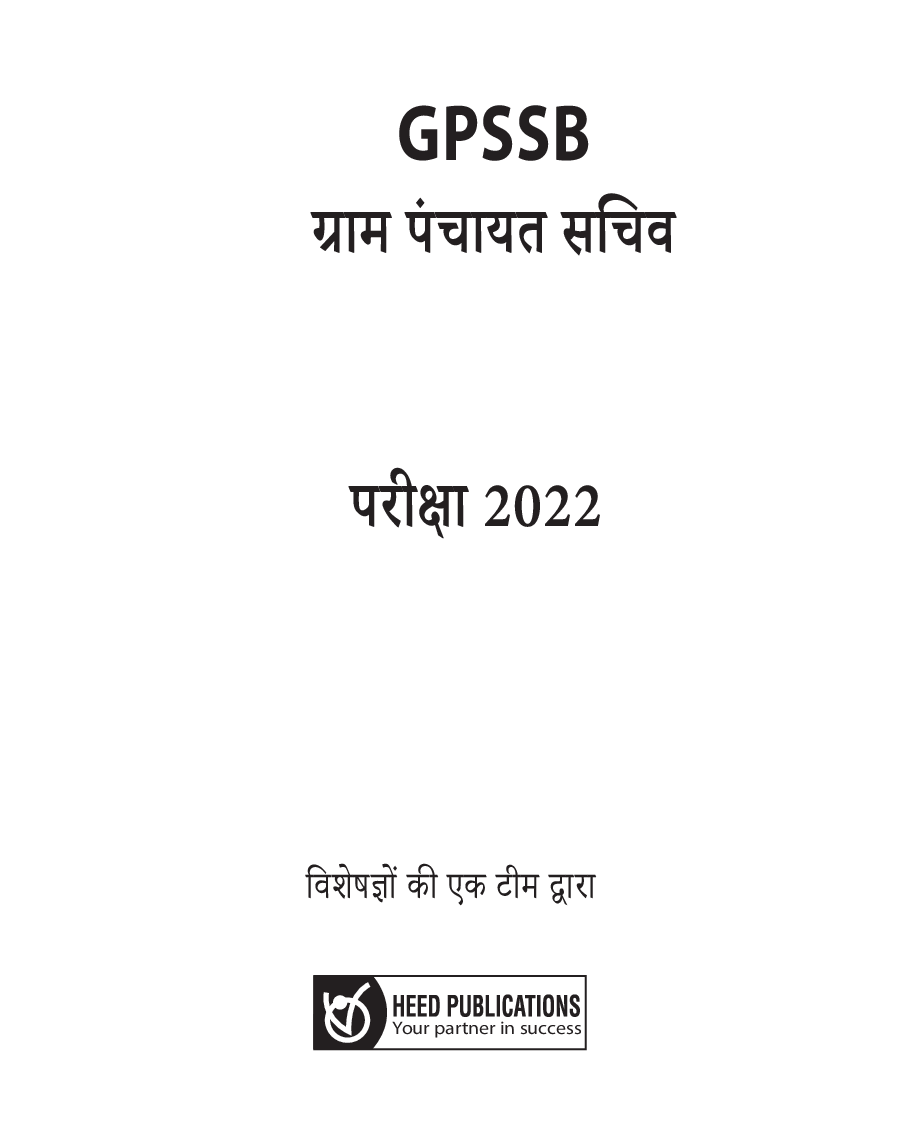 GPSSB
ग्राम पंचायत सचिव

परीक्षा 2022

विशेषज्ञों की एक टीम द्वारा

HEED PUBLICATIONS
Your partner in success